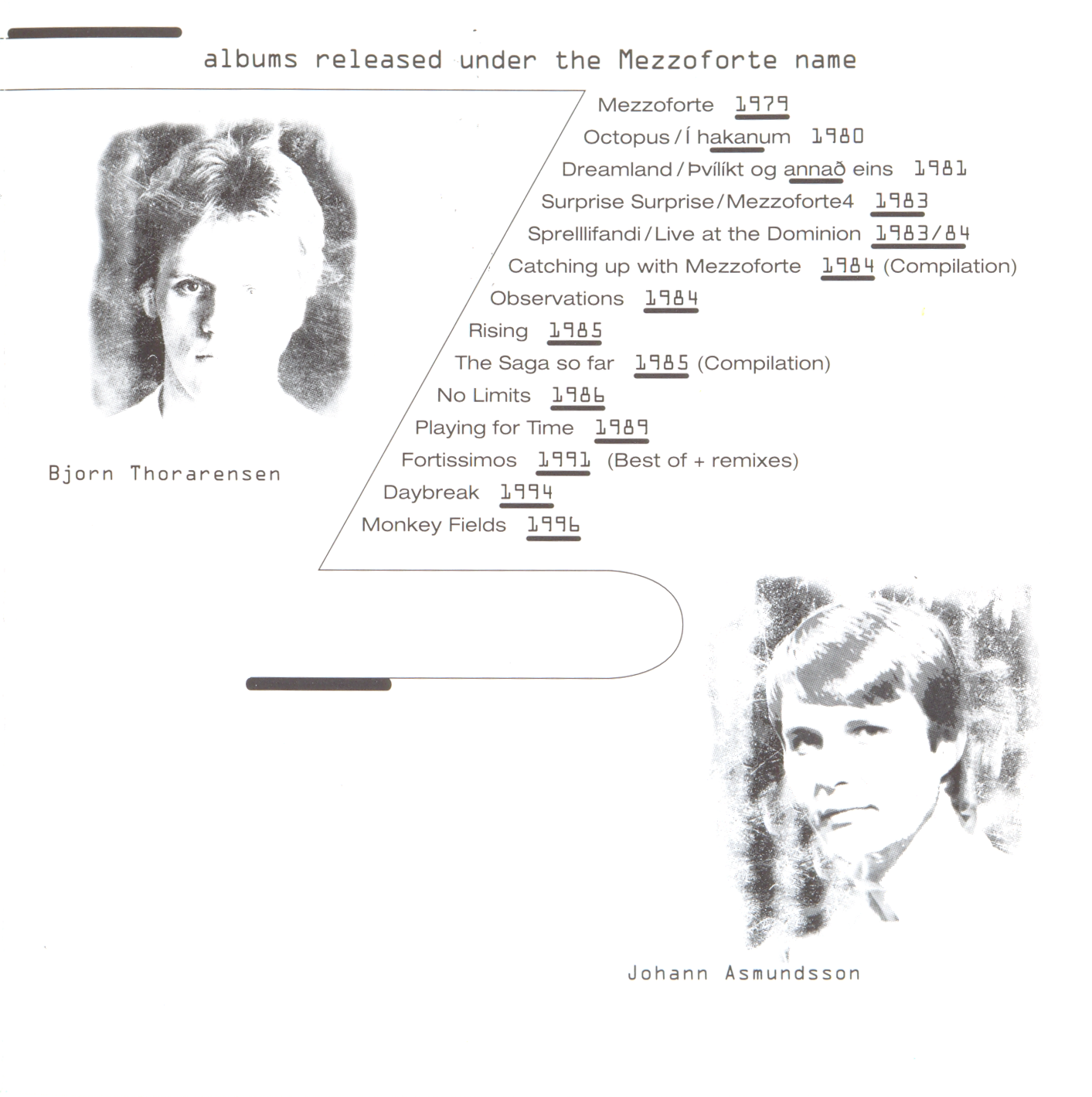 albums released under the Mezzoforte name

Mezzoforte 1979

Octopus / Í hakanum 1980

Dreamland / Þvílíkt og annað eins 1981

Surprise Surprise / Mezzoforte4 1983

Sprelllifandi / Live at the Dominion 1983/84

Catching up with Mezzoforte 1984 (Compilation)

Observations 1984

Rising 1985

The Saga so far 1985 (Compilation)

No Limits 1986

Playing for Time 1989

Fortissimos 1991 (Best of + remixes)

Daybreak 1994

Monkey Fields 1996

Bjorn Thorarensen

Johann Asmundsson